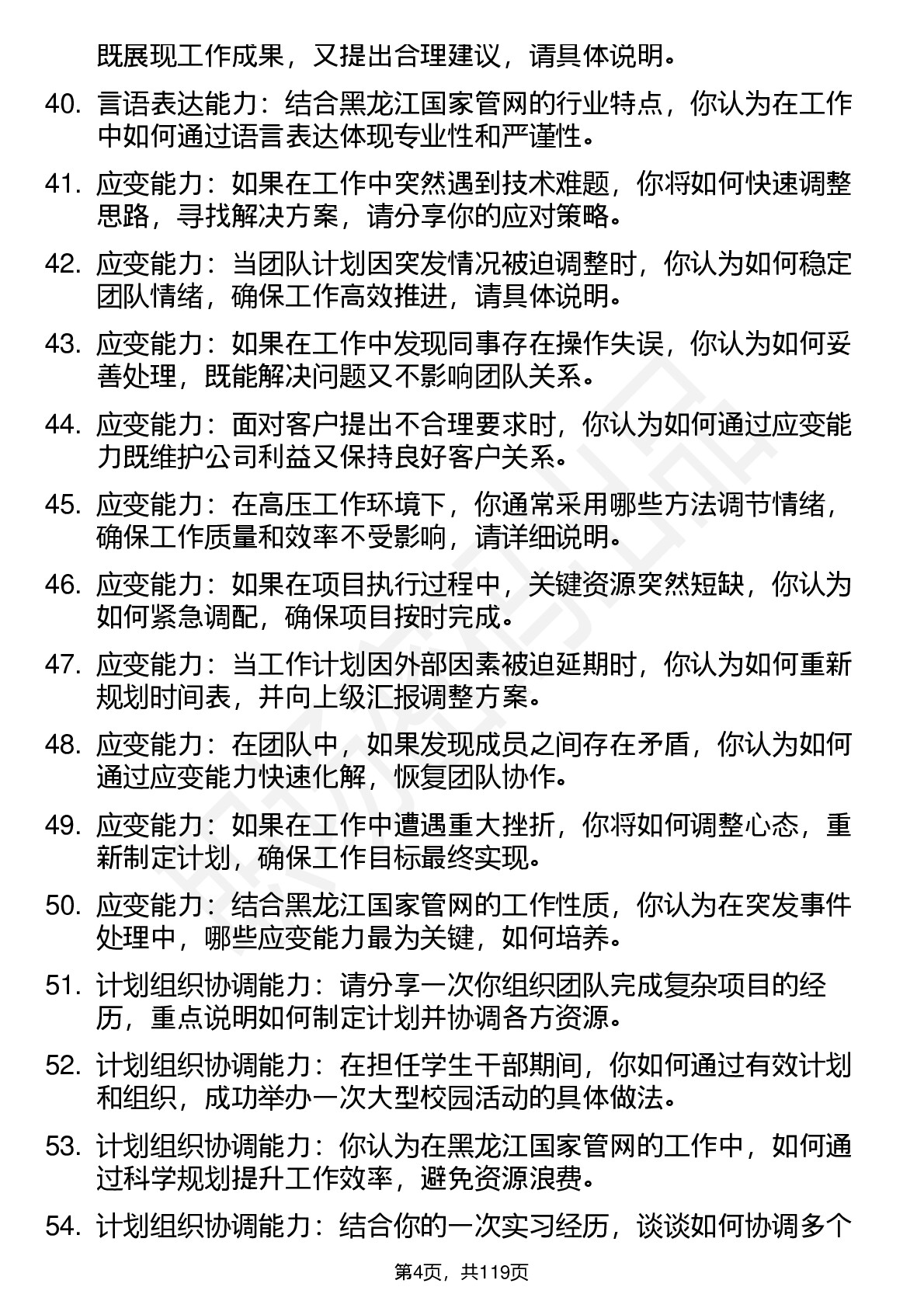 既展现工作成果，又提出合理建议，请具体说明。

40. 言语表达能力：结合黑龙江国家管网的行业特点，你认为在工作中如何通过语言表达体现专业性和严谨性。

41. 应变能力：如果在工作中突然遇到技术难题，你将如何快速调整思路，寻找解决方案，请分享你的应对策略。

42. 应变能力：当团队计划因突发情况被迫调整时，你认为如何稳定团队情绪，确保工作高效推进，请具体说明。

43. 应变能力：如果在工作中发现同事存在操作失误，你认为如何妥善处理，既能解决问题又不影响团队关系。

44. 应变能力：面对客户提出不合理要求时，你认为如何通过应变能力既维护公司利益又保持良好客户关系。

45. 应变能力：在高压工作环境下，你通常采用哪些方法调节情绪，确保工作质量和效率不受影响，请详细说明。

46. 应变能力：如果在项目执行过程中，关键资源突然短缺，你认为如何紧急调配，确保项目按时完成。

47. 应变能力：当工作计划因外部因素被迫延期时，你认为如何重新规划时间表，并向上级汇报调整方案。

48. 应变能力：在团队中，如果发现成员之间存在矛盾，你认为如何通过应变能力快速化解，恢复团队协作。

49. 应变能力：如果在工作中遭遇重大挫折，你将如何调整心态，重新制定计划，确保工作目标最终实现。

50. 应变能力：结合黑龙江国家管网的工作性质，你认为在突发事件处理中，哪些应变能力最为关键，如何培养。

51. 计划组织协调能力：请分享一次你组织团队完成复杂项目的经历，重点说明如何制定计划并协调各方资源。

52. 计划组织协调能力：在担任学生干部期间，你如何通过有效计划和组织，成功举办一次大型校园活动的具体做法。

53. 计划组织协调能力：你认为在黑龙江国家管网的工作中，如何通过科学规划提升工作效率，避免资源浪费。

54. 计划组织协调能力：结合你的一次实习经历，谈谈如何协调多个

第4页，共119页